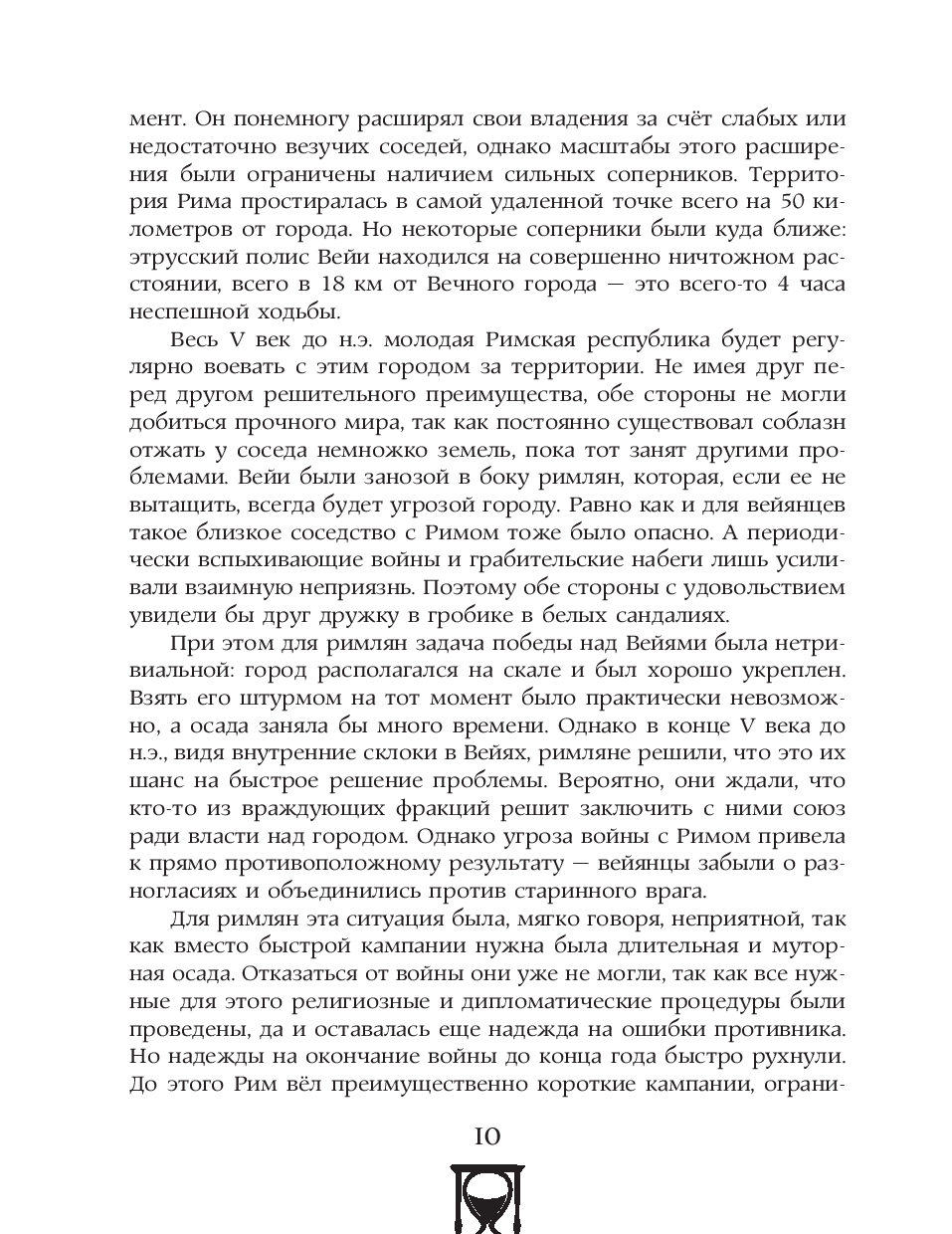 мент. Он понемногу расширял свои владения за счёт слабых или недостаточно везучих соседей, однако масштабы этого расширения были ограничены наличием сильных соперников. Территория Рима простиралась в самой удаленной точке всего на 50 километров от города. Но некоторые соперники были куда ближе: этрусский полис Вейи находился на совершенно ничтожном расстоянии, всего в 18 км от Вечного города — это всего-то 4 часа неспешной ходьбы.

Весь V век до н.э. молодая Римская республика будет регулярно воевать с этим городом за территории. Не имея друг перед другом решительного преимущества, обе стороны не могли добиться прочного мира, так как постоянно существовал соблазн отжать у соседа немножко земель, пока тот занят другими проблемами. Вейи были занозой в боку римлян, которая, если ее не вытащить, всегда будет угрозой городу. Равно как и для вейянцев такое близкое соседство с Римом тоже было опасно. А периодически вспыхивающие войны и грабительские набеги лишь усиливали взаимную неприязнь. Поэтому обе стороны с удовольствием увидели бы друг дружку в гробике в белых сандалиях.

При этом для римлян задача победы над Вейями была нетривиальной: город располагался на скале и был хорошо укреплен. Взять его штурмом на тот момент было практически невозможно, а осада заняла бы много времени. Однако в конце V века до н.э., видя внутренние склоки в Вейях, римляне решили, что это их шанс на быстрое решение проблемы. Вероятно, они ждали, что кто-то из враждующих фракций решит заключить с ними союз ради власти над городом. Однако угроза войны с Римом привела к прямо противоположному результату — вейянцы забыли о разногласиях и объединились против старинного врага.

Для римлян эта ситуация была, мягко говоря, неприятной, так как вместо быстрой кампании нужна была длительная и муторная осада. Отказаться от войны они уже не могли, так как все нужные для этого религиозные и дипломатические процедуры были проведены, да и оставалась еще надежда на ошибки противника. Но надежды на окончание войны до конца года быстро рухнули. До этого Рим вёл преимущественно короткие кампании, ограни-

10